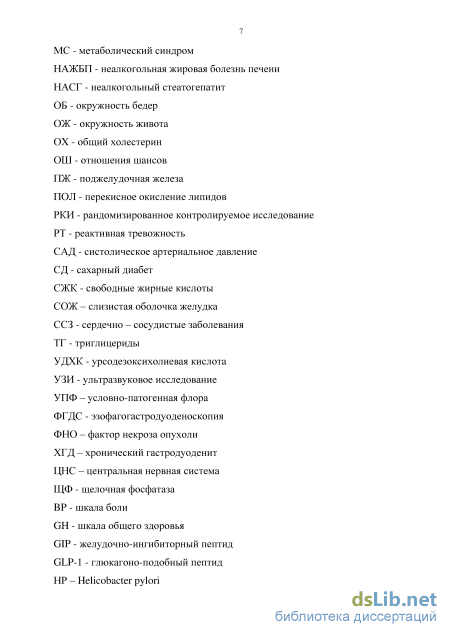 7

МС - метаболический синдром

НАЖБП - неалкогольная жировая болезнь печени

НАСГ - неалкогольный стеатогепатит

ОБ - окружность бедер

ОЖ - окружность живота

ОХ - общий холестерин

ОШ - отношения шансов

ПЖ - поджелудочная железа

ПОЛ - перекисное окисление липидов

РКИ - рандомизированное контролируемое исследование

РТ - реактивная тревожность

САД - систолическое артериальное давление

СД - сахарный диабет

СЖК - свободные жирные кислоты

СОЖ – слизистая оболочка желудка

ССЗ - сердечно – сосудистые заболевания

ТГ - триглицериды

УДХК - урсодезоксихолиевая кислота

УЗИ - ультразвуковое исследование

УПФ – условно-патогенная флора

ФГДС - эзофагогастродуоденоскопия

ФНО – фактор некроза опухоли

ХГД – хронический гастродуоденит

ЦНС – центральная нервная система

ЩФ - щелочная фосфатаза

BP - шкала боли

GH - шкала общего здоровья

GIP - желудочно-ингибиторный пептид

GLP-1 - глюкагоно-подобный пептид

HP – Helicobacter pylori

dsLib.net
библиотека диссертаций